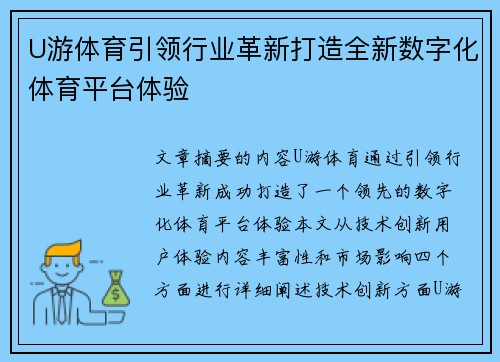 U游体育引领行业革新打造全新数字化体育平台体验

文章摘要的内容U游体育通过引领行业革新成功打造了一个领先的数字化体育平台体验本文从技术创新用户体验内容丰富性和市场影响四个方面进行详细阐述技术创新方面U游

$